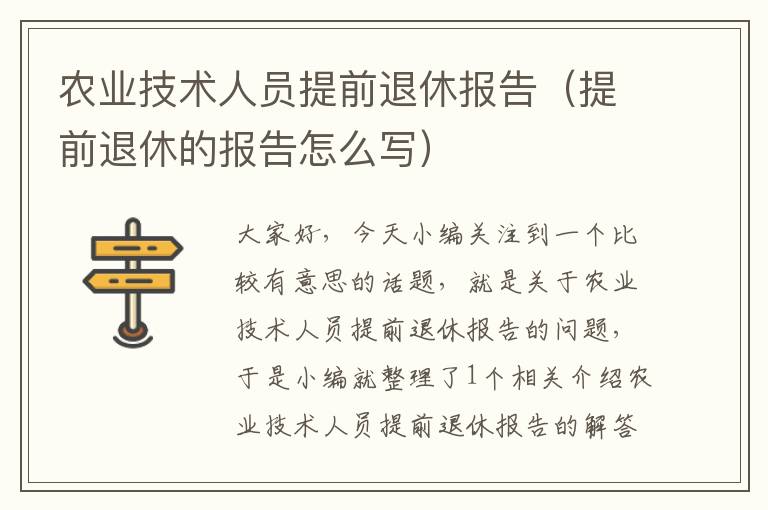 农业技术人员提前退休报告（提前退休的报告怎么写）

大家好，今天小编关注到一个比较有意思的话题，就是关于农业技术人员提前退休报告的问题，于是小编就整理了1个相关介绍农业技术人员提前退休报告的解答